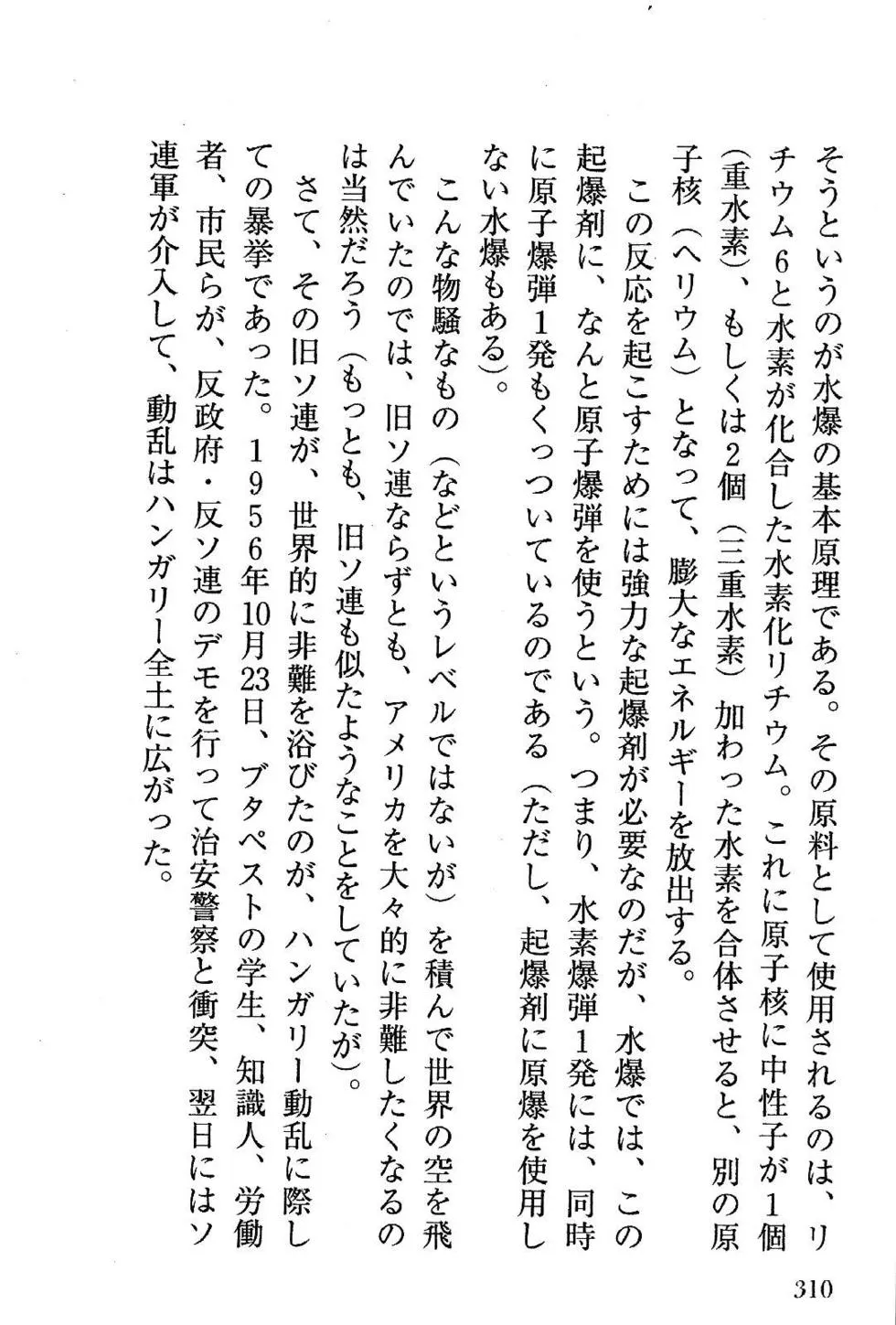 そうというのが水爆の基本原理である。その原料として使用されるのは、リチウム6と水素が化合した水素化リチウム。これに原子核に中性子が1個（重水素）、もしくは2個（三重水素）加わった水素を合体させると、別の原子核（ヘリウム）となって、膨大なエネルギーを放出する。

この反応を起こすためには強力な起爆剤が必要なのだが、水爆では、この起爆剤に、なんと原子爆弾を使うという。つまり、水素爆弾1発には、同時に原子爆弾1発もくっついているのである（ただし、起爆剤に原爆を使用しない水爆もある）。

こんな物騒なもの（などというレベルではないが）を積んで世界の空を飛んでいたのでは、旧ソ連ならずとも、アメリカを大々的に非難したくなるのは当然だろう（もっとも、旧ソ連も似たようなことをしていたが）。

さて、その旧ソ連が、世界的に非難を浴びたのが、ハンガリー動乱に際しての暴挙であった。1956年10月23日、ブタペストの学生、知識人、労働者、市民らが、反政府・反ソ連のデモを行って治安警察と衝突、翌日にはソ連軍が介入して、動乱はハンガリー全土に広がった。

310